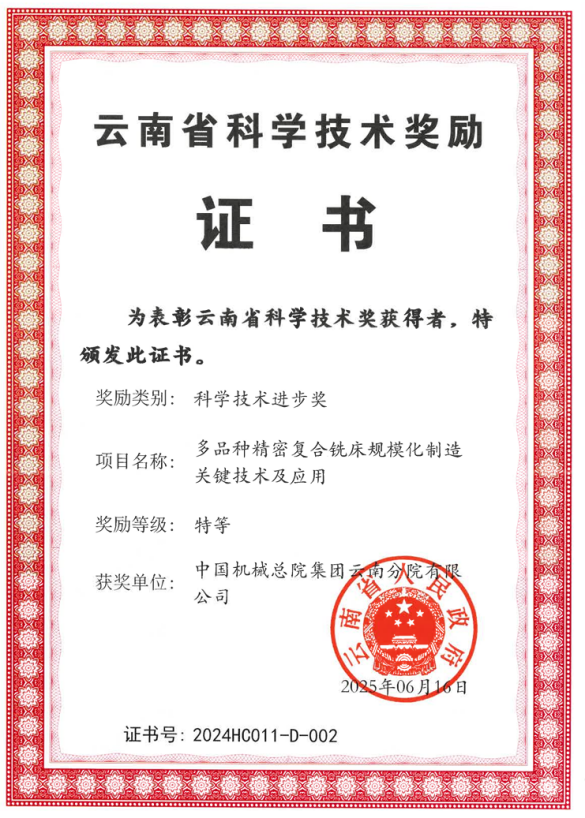 云南省科学技术奖励

证 书

为表彰云南省科学技术奖获得者，特颁发此证书。

奖励类别：科学技术进步奖

项目名称：多品种精密复合铣床规模化制造关键技术及应用

奖励等级：特等

获奖单位：中国机械总院集团云南分院有限公司

云南省人民政府

2025年06月16日

证书号：2024HC011-D-002